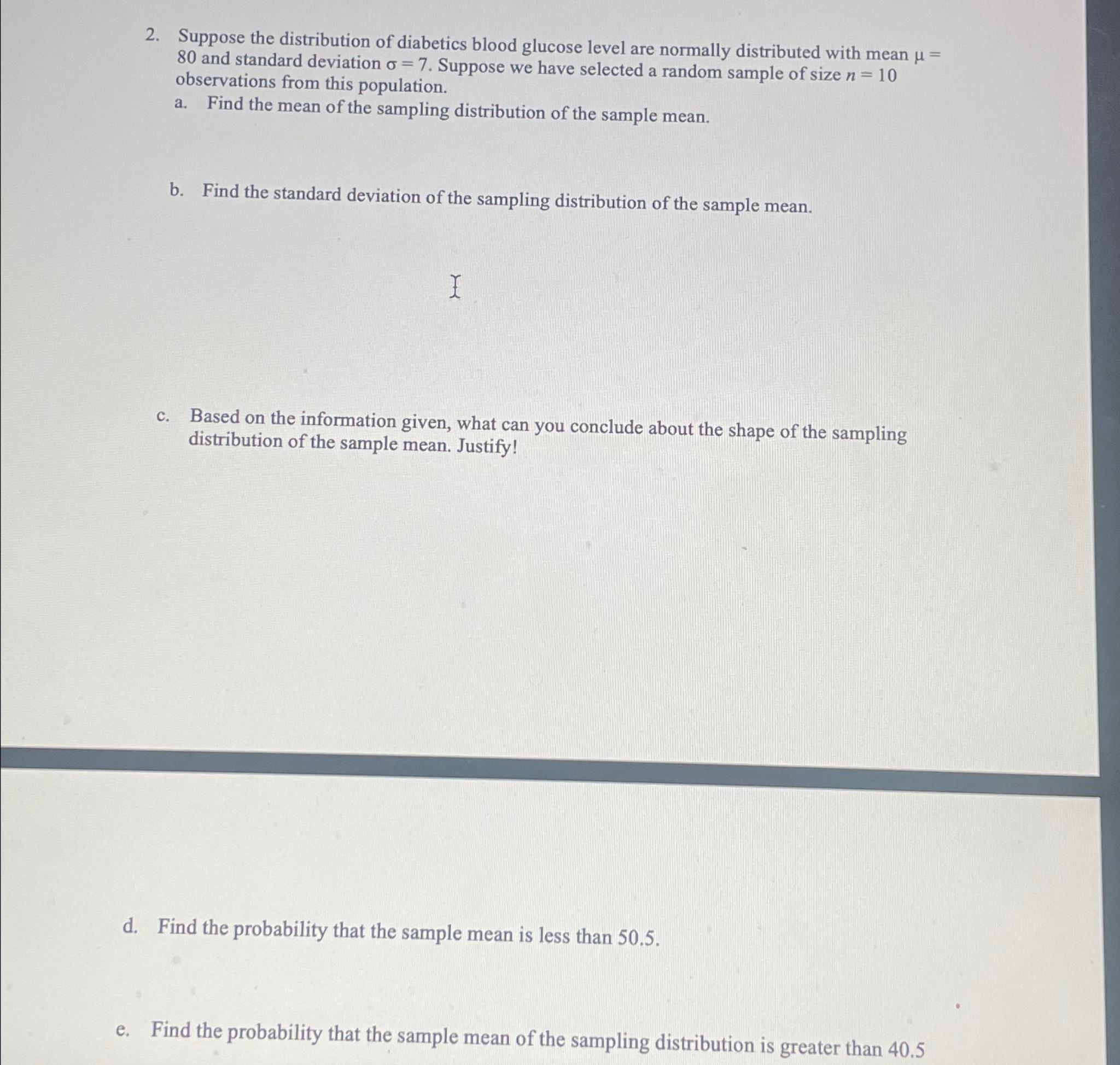 2. Suppose the distribution of diabetics blood glucose level are normally distributed with mean $\mu = 80$ and standard deviation $\sigma = 7$. Suppose we have selected a random sample of size $n = 10$ observations from this population.

a. Find the mean of the sampling distribution of the sample mean.

b. Find the standard deviation of the sampling distribution of the sample mean.

c. Based on the information given, what can you conclude about the shape of the sampling distribution of the sample mean. Justify!

d. Find the probability that the sample mean is less than 50.5.

e. Find the probability that the sample mean of the sampling distribution is greater than 40.5